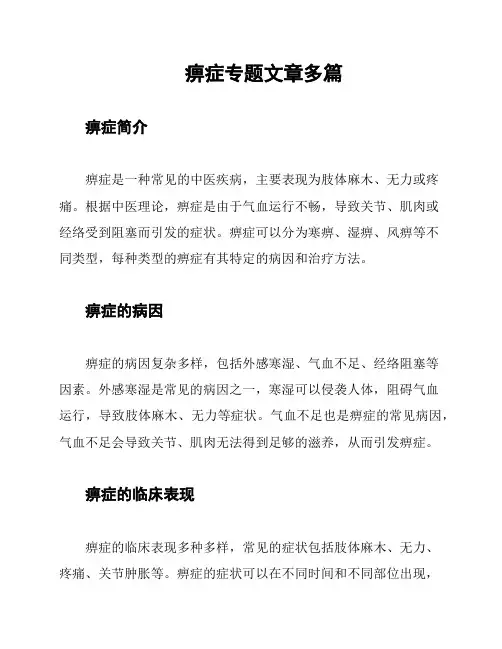 痹症专题文章多篇

痹症简介

痹症是一种常见的中医疾病，主要表现为肢体麻木、无力或疼痛。根据中医理论，痹症是由于气血运行不畅，导致关节、肌肉或经络受到阻塞而引发的症状。痹症可以分为寒痹、湿痹、风痹等不同类型，每种类型的痹症有其特定的病因和治疗方法。

痹症的病因

痹症的病因复杂多样，包括外感寒湿、气血不足、经络阻塞等因素。外感寒湿是常见的病因之一，寒湿可以侵袭人体，阻碍气血运行，导致肢体麻木、无力等症状。气血不足也是痹症的常见病因，气血不足会导致关节、肌肉无法得到足够的滋养，从而引发痹症。

痹症的临床表现

痹症的临床表现多种多样，常见的症状包括肢体麻木、无力、疼痛、关节肿胀等。痹症的症状可以在不同时间和不同部位出现，